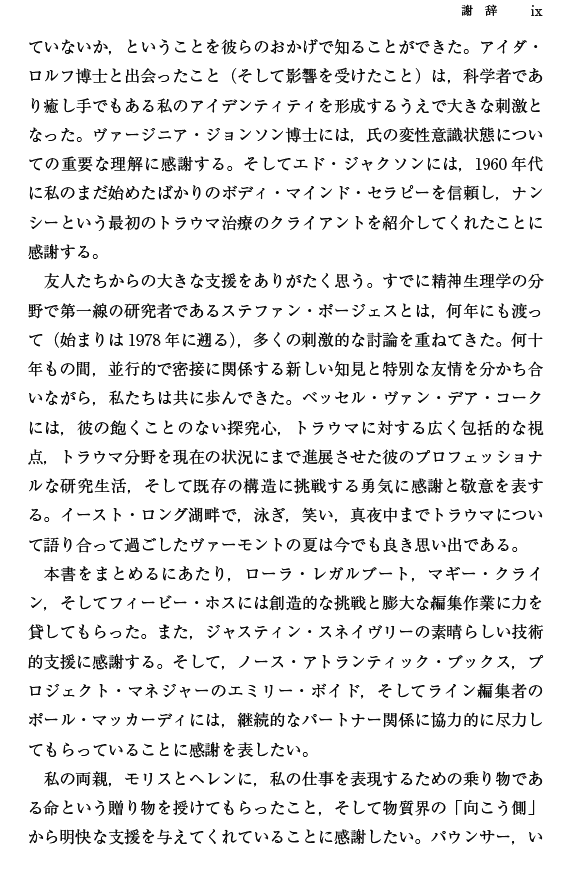 謝辞　ix

ていないか，ということを彼らのおかげで知ることができた。アイダ・ロルフ博士と出会ったこと（そして影響を受けたこと）は，科学者であり癒し手でもある私のアイデンティティを形成するうえで大きな刺激となった。ヴァージニア・ジョンソン博士には，氏の変性意識状態についての重要な理解に感謝する。そしてエド・ジャクソンには，1960年代に私のまだ始めたばかりのボディ・マインド・セラピーを信頼し，ナンシーという最初のトラウマ治療のクライアントを紹介してくれたことに感謝する。

友人たちからの大きな支援をありがたく思う。すでに精神生理学の分野で第一線の研究者であるステファン・ポージェスとは，何年にも渡って（始まりは1978年に遡る），多くの刺激的な討論を重ねてきた。何十年もの間，並行的で密接に関係する新しい知見と特別な友情を分かち合いながら，私たちは共に歩んできた。ベッセル・ヴァン・デア・コークには，彼の飽くことのない探究心，トラウマに対する広く包括的な視点，トラウマ分野を現在の状況にまで進展させた彼のプロフェッショナルな研究生活，そして既存の構造に挑戦する勇気に感謝と敬意を表する。イースト・ロング湖畔で，泳ぎ，笑い，真夜中までトラウマについて語り合って過ごしたヴァーモントの夏は今でも良き思い出である。

本書をまとめるにあたり，ローラ・レガルブート，マギー・クライン，そしてフィービー・ホスには創造的な挑戦と膨大な編集作業に力を貸してもらった。また，ジャスティン・スネイヴリーの素晴らしい技術的支援に感謝する。そして，ノース・アトランティック・ブックス，プロジェクト・マネジャーのエミリー・ボイド，そしてライン編集者のポール・マッカーディには，継続的なパートナー関係に協力的に尽力してもらっていることに感謝を表したい。

私の両親，モリスとヘレンに，私の仕事を表現するための乗り物である命という贈り物を授けてもらったこと，そして物質界の「向こう側」から明快な支援を与えてくれていることに感謝したい。パウンサー，い